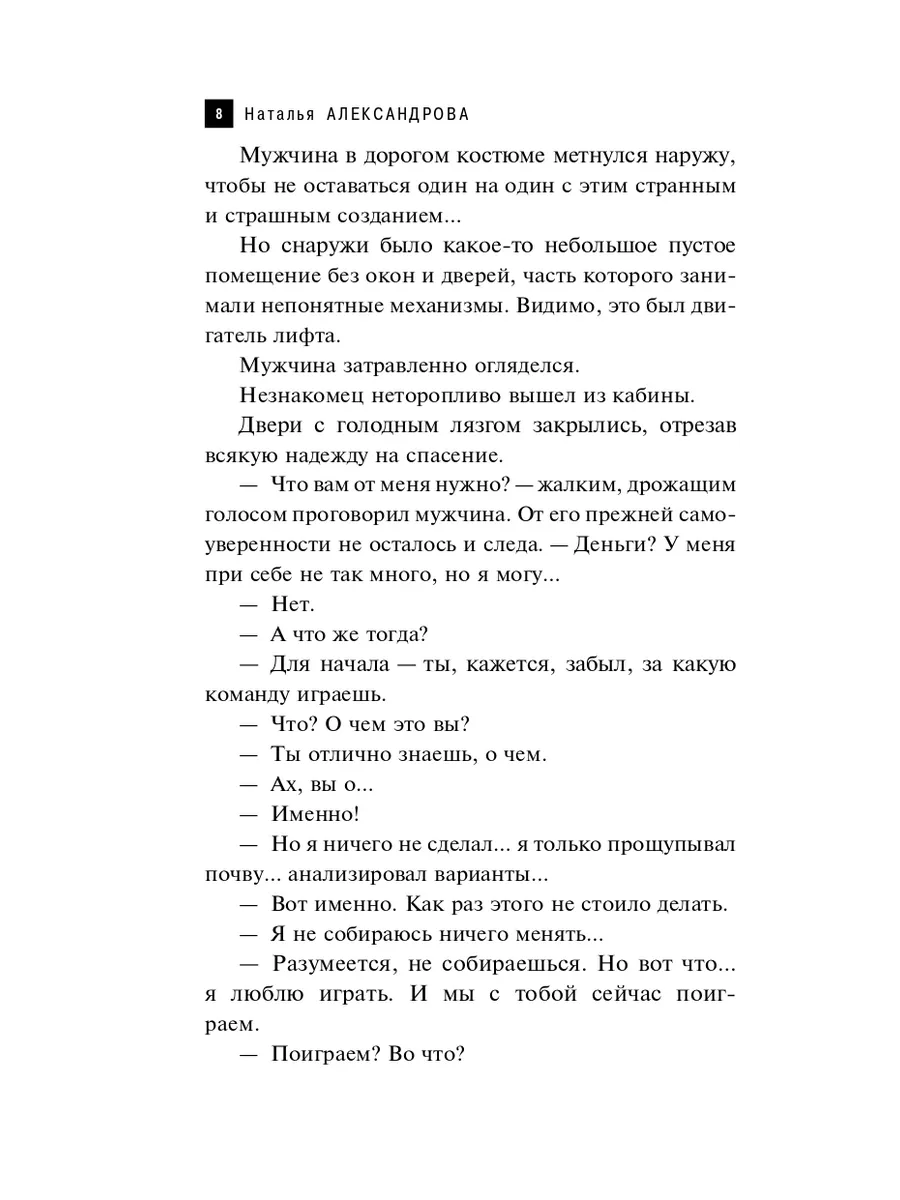 8 Наталья АЛЕКСАНДРОВА

Мужчина в дорогом костюме метнулся наружу, чтобы не оставаться один на один с этим странным и страшным созданием...

Но снаружи было какое-то небольшое пустое помещение без окон и дверей, часть которого занимали непонятные механизмы. Видимо, это был двигатель лифта.

Мужчина затравленно огляделся.

Незнакомец неторопливо вышел из кабины.

Двери с голодным лязгом закрылись, отрезав всякую надежду на спасение.

— Что вам от меня нужно? — жалким, дрожащим голосом проговорил мужчина. От его прежней самоуверенности не осталось и следа. — Деньги? У меня при себе не так много, но я могу...

— Нет.

— А что же тогда?

— Для начала — ты, кажется, забыл, за какую команду играешь.

— Что? О чем это вы?

— Ты отлично знаешь, о чем.

— Ах, вы о...

— Именно!

— Но я ничего не сделал... я только прощупывал почву... анализировал варианты...

— Вот именно. Как раз этого не стоило делать.

— Я не собираюсь ничего менять...

— Разумеется, не собираешься. Но вот что... я люблю играть. И мы с тобой сейчас поиграем.

— Поиграем? Во что?